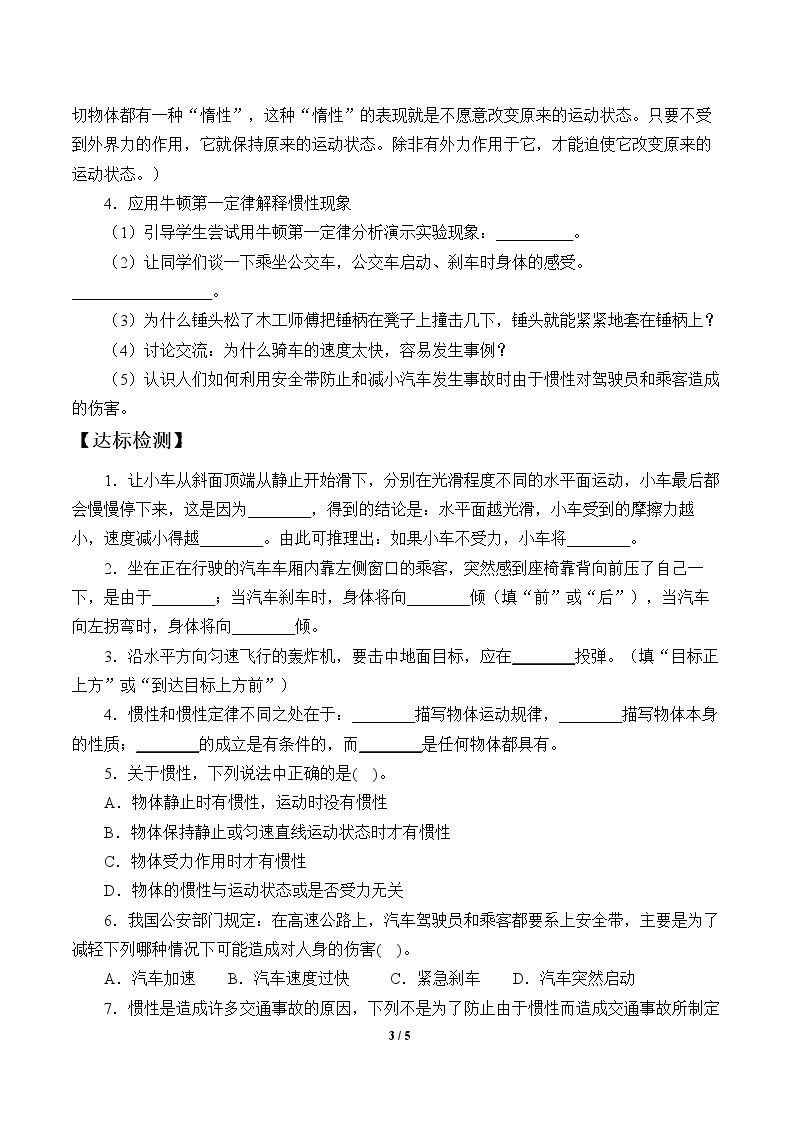 切物体都有一种“惰性”，这种“惰性”的表现就是不愿意改变原来的运动状态。只要不受到外界力的作用，它就保持原来的运动状态。除非有外力作用于它，才能迫使它改变原来的运动状态。）

4．应用牛顿第一定律解释惯性现象

（1）引导学生尝试用牛顿第一定律分析演示实验现象：____。

（2）让同学们谈一下乘坐公交车，公交车启动、刹车时身体的感受。____。

（3）为什么锤头松了木工师傅把锤柄在凳子上撞击几下，锤头就能紧紧地套在锤柄上？

（4）讨论交流：为什么骑车的速度太快，容易发生事例？

（5）认识人们如何利用安全带防止和减小汽车发生事故时由于惯性对驾驶员和乘客造成的伤害。

【达标检测】

1．让小车从斜面顶端从静止开始滑下，分别在光滑程度不同的水平面运动，小车最后都会慢慢停下来，这是因为____，得到的结论是：水平面越光滑，小车受到的摩擦力越小，速度减小得越____。由此可推理出：如果小车不受力，小车将____。

2．坐在正在行驶的汽车车厢内靠左侧窗口的乘客，突然感到座椅靠背向前压了自己一下，是由于____；当汽车刹车时，身体将向____倾（填“前”或“后”），当汽车向左拐弯时，身体将向____倾。

3．沿水平方向匀速飞行的轰炸机，要击中地面目标，应在____投弹。（填“目标正上方”或“到达目标上方前”）

4．惯性和惯性定律不同之处在于：____描写物体运动规律，____描写物体本身的性质；____的成立是有条件的，而____是任何物体都具有。

5．关于惯性，下列说法中正确的是(  )。

A．物体静止时有惯性，运动时没有惯性

B．物体保持静止或匀速直线运动状态时才有惯性

C．物体受力作用时才有惯性

D．物体的惯性与运动状态或是否受力无关

6．我国公安部门规定：在高速公路上，汽车驾驶员和乘客都要系上安全带，主要是为了减轻下列哪种情况下可能造成对人身的伤害(  )。

A．汽车加速 B．汽车速度过快 C．紧急刹车 D．汽车突然启动

7．惯性是造成许多交通事故的原因，下列不是为了防止由于惯性而造成交通事故所制定

3 / 5